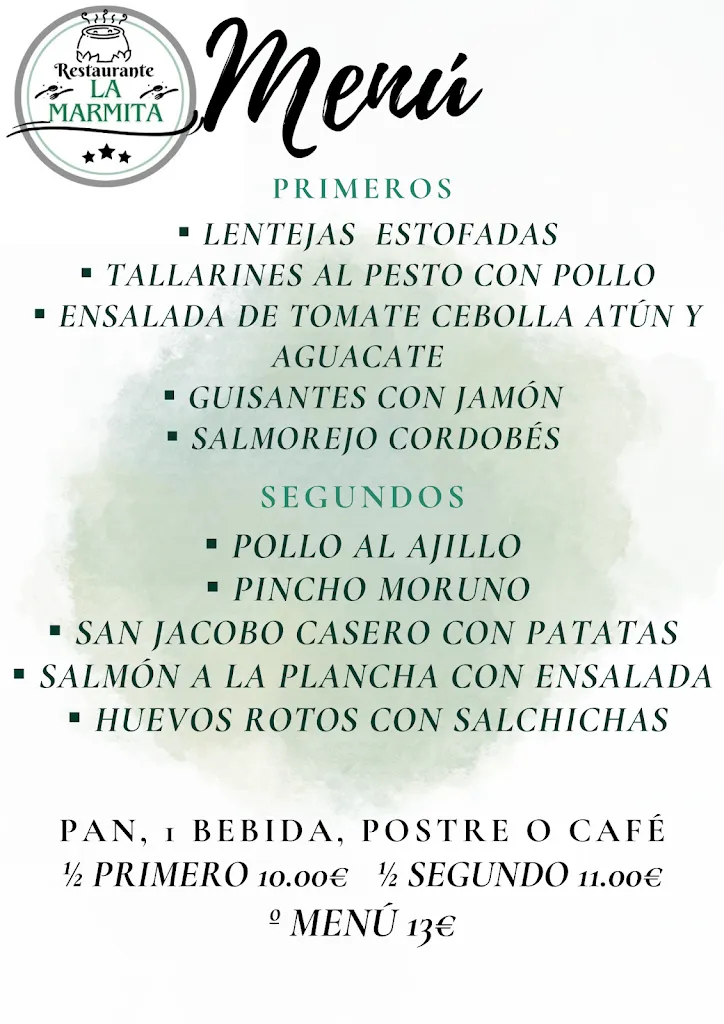 Restaurante
LA MARMITA

Menú

PRIMEROS
▪ LENTEJAS ESTOFADAS
▪ TALLARINES AL PESTO CON POLLO
▪ ENSALADA DE TOMATE CEBOLLA ATÚN Y AGUACATE
▪ GUISANTES CON JAMÓN
▪ SALMOREJO CORDOBÉS

SEGUNDOS
▪ POLLO AL AJILLO
▪ PINCHO MORUNO
▪ SAN JACOBO CASERO CON PATATAS
▪ SALMÓN A LA PLANCHA CON ENSALADA
▪ HUEVOS ROTOS CON SALCHICHAS

PAN, 1 BEBIDA, POSTRE O CAFÉ
½ PRIMERO 10.00€ ½ SEGUNDO 11.00€
º MENÚ 13€